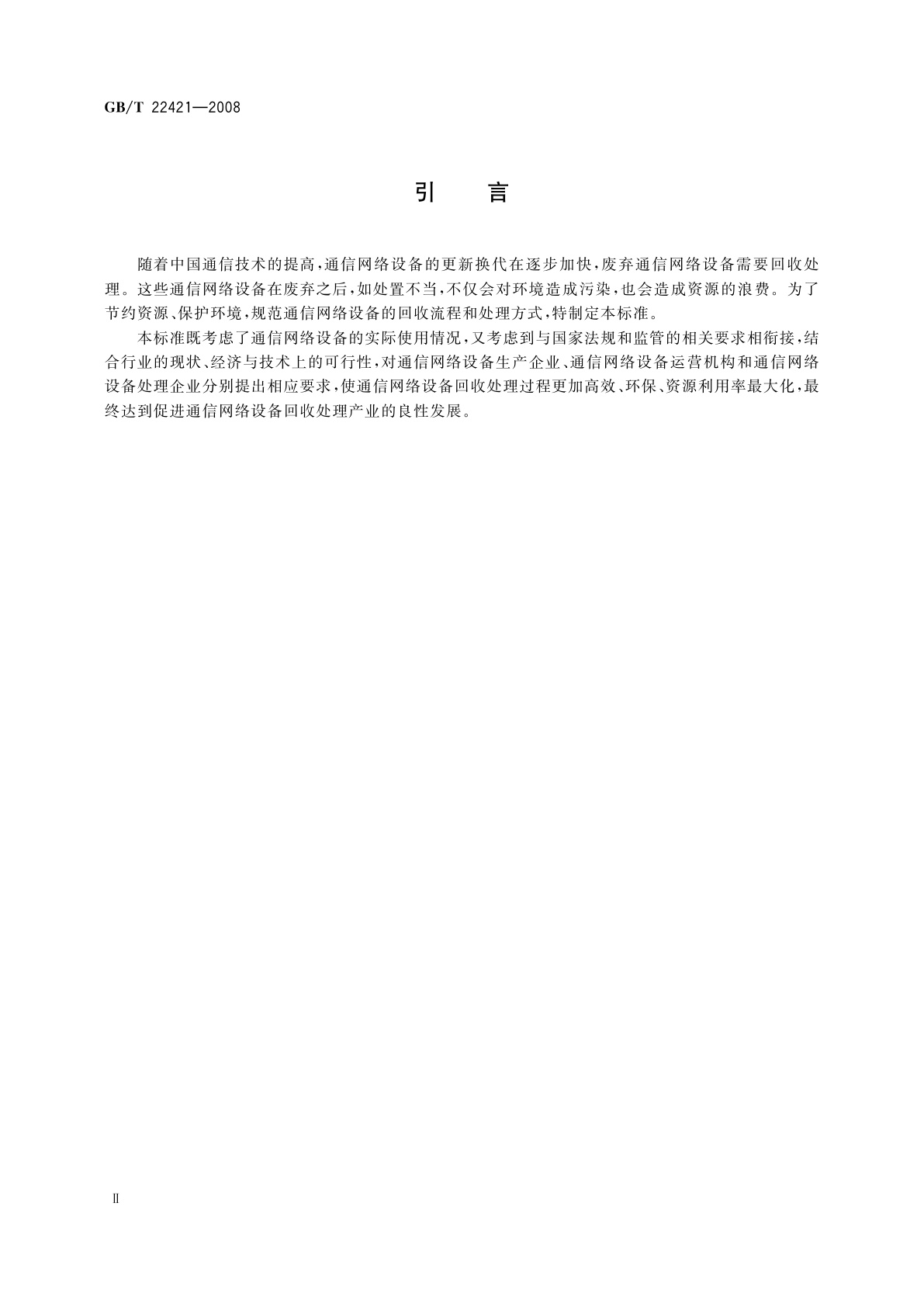 GB/T 22421—2008

引 言

随着中国通信技术的提高，通信网络设备的更新换代在逐步加快，废弃通信网络设备需要回收处理。这些通信网络设备在废弃之后，如处置不当，不仅会对环境造成污染，也会造成资源的浪费。为了节约资源、保护环境，规范通信网络设备的回收流程和处理方式，特制定本标准。

本标准既考虑了通信网络设备的实际使用情况，又考虑到与国家法规和监管的相关要求相衔接，结合行业的现状、经济与技术上的可行性，对通信网络设备生产企业、通信网络设备运营机构和通信网络设备处理企业分别提出相应要求，使通信网络设备回收处理过程更加高效、环保、资源利用率最大化，最终达到促进通信网络设备回收处理产业的良性发展。

Ⅱ